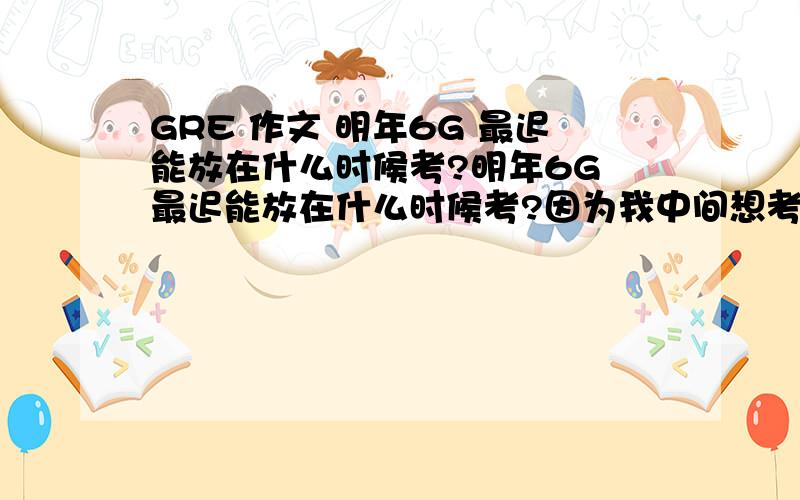 GRE 作文 明年6G 最迟能放在什么时候考?明年6G最迟能放在什么时候考?因为我中间想考